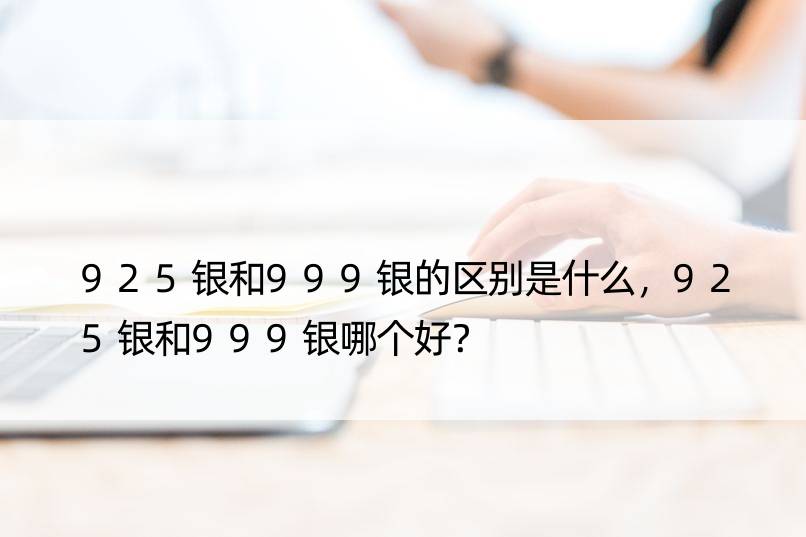 925银和999银的区别是什么，925银和999银哪个好?